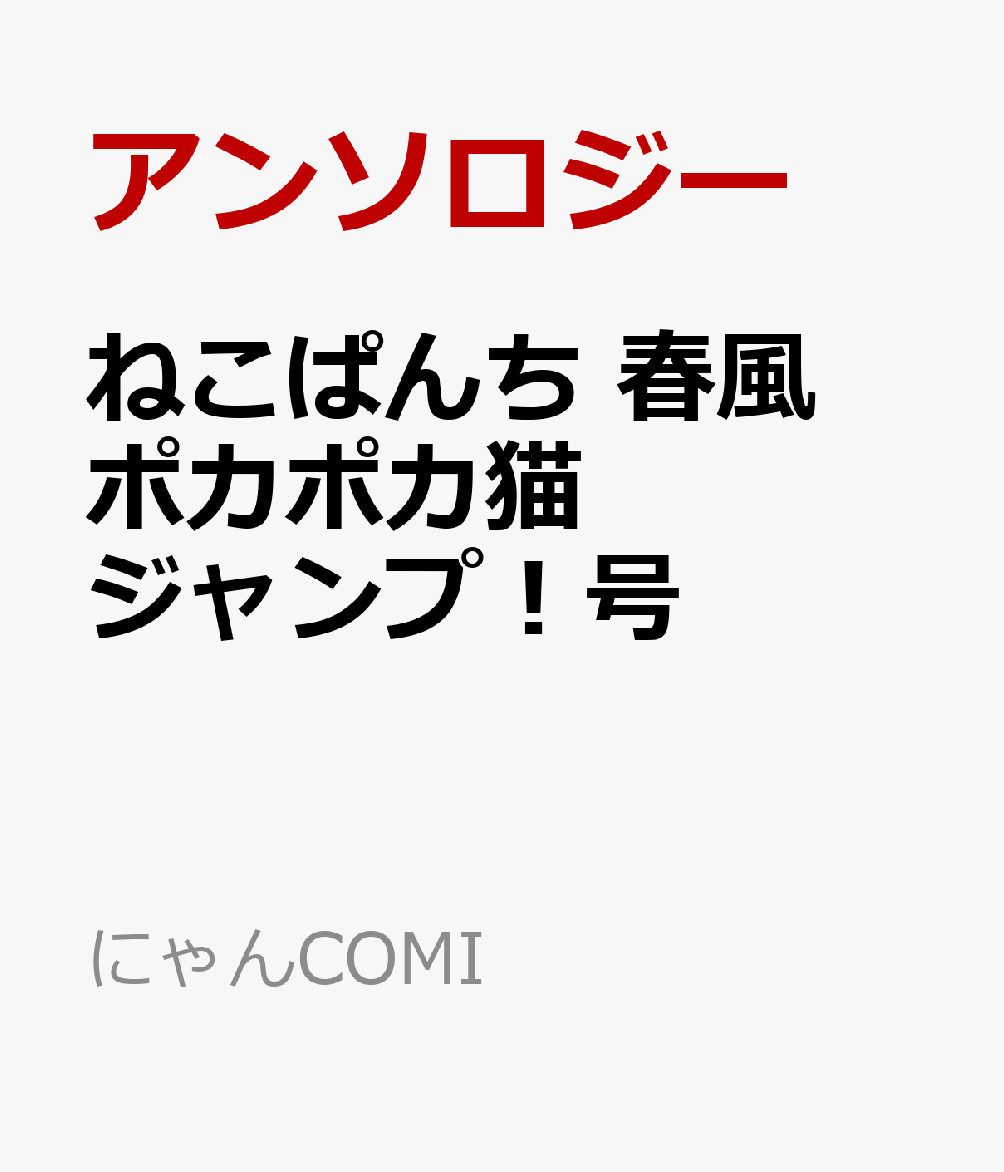 アンソロジー

ねこぱんち 春風ポカポカ猫ジャンプ！号

にゃんCOMI